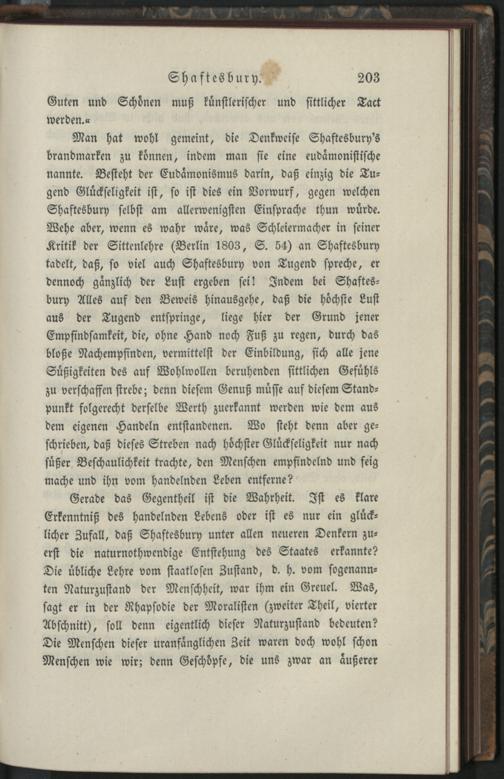 Shaftesbury. 203

Guten und Schönen muß künstlerischer und sittlicher Tact werden.«

Man hat wohl gemeint, die Denkweise Shaftesbury's brandmarken zu können, indem man sie eine eudämonistische nannte. Besteht der Eudämonismus darin, daß einzig die Tugend Glückseligkeit ist, so ist dies ein Vorwurf, gegen welchen Shaftesbury selbst am allerwenigsten Einsprache thun würde. Wehe aber, wenn es wahr wäre, was Schleiermacher in seiner Kritik der Sittenlehre (Berlin 1803, S. 54) an Shaftesbury tadelt, daß, so viel auch Shaftesbury von Tugend spreche, er dennoch gänzlich der Lust ergeben sei! Indem bei Shaftesbury Alles auf den Beweis hinausgehe, daß die höchste Lust aus der Tugend entspringe, liege hier der Grund jener Empfindsamkeit, die, ohne Hand noch Fuß zu regen, durch das bloße Nachempfinden, vermittelst der Einbildung, sich alle jene Süßigkeiten des auf Wohlwollen beruhenden sittlichen Gefühls zu verschaffen strebe; denn diesem Genuß müsse auf diesem Standpunkt folgerecht derselbe Werth zuerkannt werden wie dem aus dem eigenen Handeln entstandenen. Wo steht denn aber geschrieben, daß dieses Streben nach höchster Glückseligkeit nur nach süßer Beschaulichkeit trachte, den Menschen empfindelnd und feig mache und ihn vom handelnden Leben entferne?

Gerade das Gegentheil ist die Wahrheit. Ist es klare Erkenntniß des handelnden Lebens oder ist es nur ein glücklicher Zufall, daß Shaftesbury unter allen neueren Denkern zuerst die naturnothwendige Entstehung des Staates erkannte? Die übliche Lehre vom staatlosen Zustand, d. h. vom sogenannten Naturzustand der Menschheit, war ihm ein Greuel. Was, sagt er in der Rhapsodie der Moralisten (zweiter Theil, vierter Abschnitt), soll denn eigentlich dieser Naturzustand bedeuten? Die Menschen dieser uranfänglichen Zeit waren doch wohl schon Menschen wie wir; denn Geschöpfe, die uns zwar an äußerer